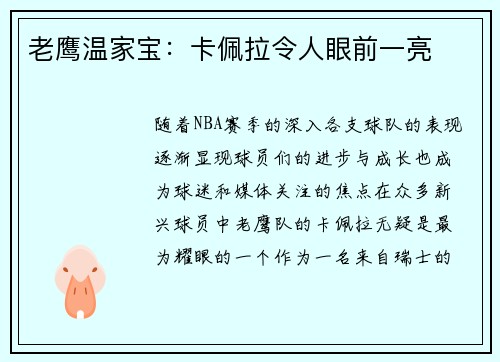 老鹰温家宝：卡佩拉令人眼前一亮

随着NBA赛季的深入各支球队的表现逐渐显现球员们的进步与成长也成为球迷和媒体关注的焦点在众多新兴球员中老鹰队的卡佩拉无疑是最为耀眼的一个作为一名来自瑞士的